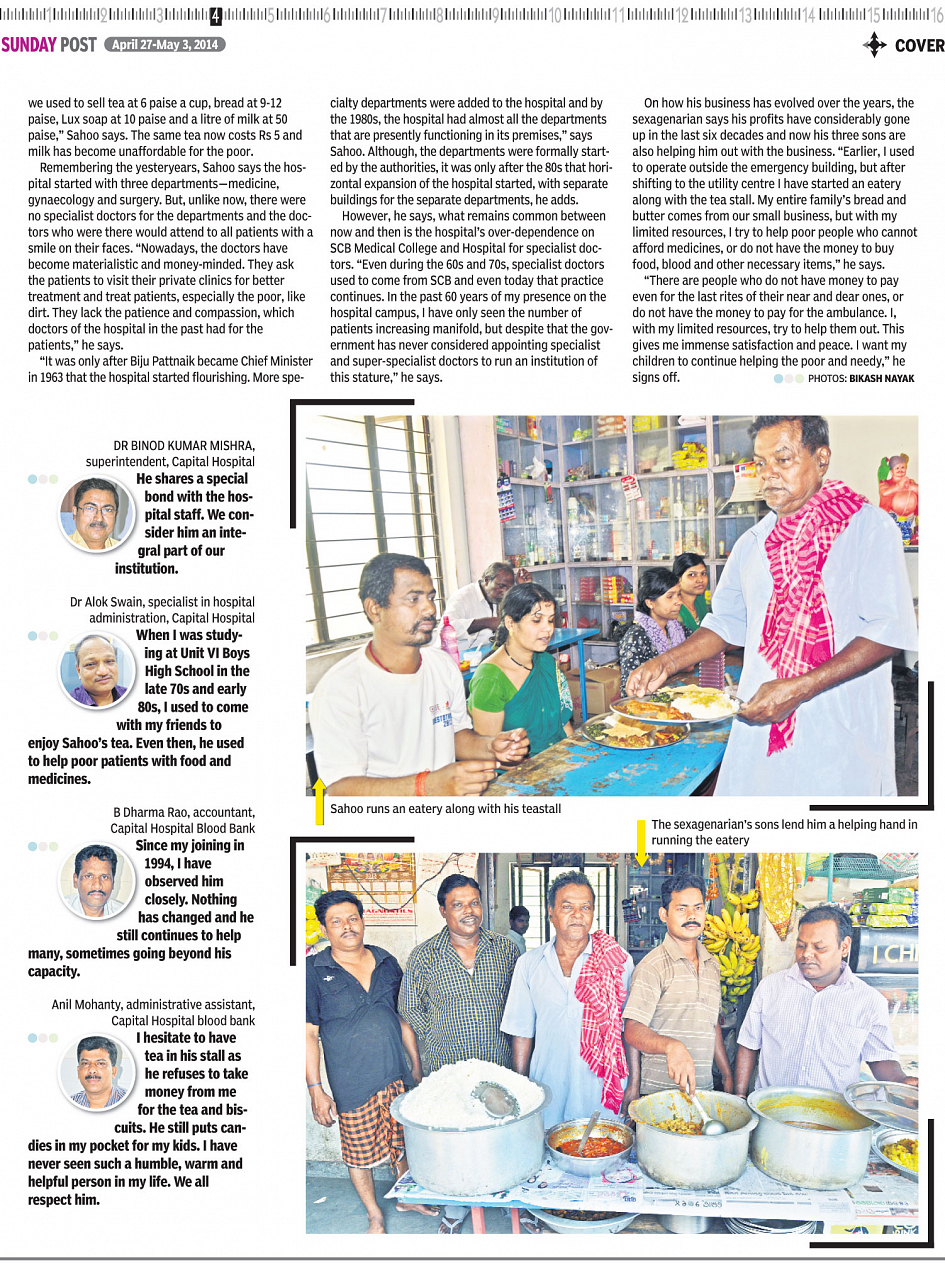 1 2 3 4 5 6 7 8 9 10 11 12 13 14 15 16

SUNDAY POST April 27-May 3, 2014 COVER

we used to sell tea at 6 paise a cup, bread at 9-12 paise, Lux soap at 10 paise and a litre of milk at 50 paise," Sahoo says. The same tea now costs Rs 5 and milk has become unaffordable for the poor.

Remembering the yesteryears, Sahoo says the hospital started with three departments—medicine, gynaecology and surgery. But, unlike now, there were no specialist doctors for the departments and the doctors who were there would attend to all patients with a smile on their faces. "Nowadays, the doctors have become materialistic and money-minded. They ask the patients to visit their private clinics for better treatment and treat patients, especially the poor, like dirt. They lack the patience and compassion, which doctors of the hospital in the past had for the patients," he says.

"It was only after Biju Pattnaik became Chief Minister in 1963 that the hospital started flourishing. More specialty departments were added to the hospital and by the 1980s, the hospital had almost all the departments that are presently functioning in its premises," says Sahoo. Although, the departments were formally started by the authorities, it was only after the 80s that horizontal expansion of the hospital started, with separate buildings for the separate departments, he adds.

However, he says, what remains common between now and then is the hospital's over-dependence on SCB Medical College and Hospital for specialist doctors. "Even during the 60s and 70s, specialist doctors used to come from SCB and even today that practice continues. In the past 60 years of my presence on the hospital campus, I have only seen the number of patients increasing manifold, but despite that the government has never considered appointing specialist and super-specialist doctors to run an institution of this stature," he says.

On how his business has evolved over the years, the sexagenarian says his profits have considerably gone up in the last six decades and now his three sons are also helping him out with the business. "Earlier, I used to operate outside the emergency building, but after shifting to the utility centre I have started an eatery along with the tea stall. My entire family's bread and butter comes from our small business, but with my limited resources, I try to help poor people who cannot afford medicines, or do not have the money to buy food, blood and other necessary items," he says.

"There are people who do not have money to pay even for the last rites of their near and dear ones, or do not have the money to pay for the ambulance. I, with my limited resources, try to help them out. This gives me immense satisfaction and peace. I want my children to continue helping the poor and needy," he signs off.

PHOTOS: BIKASH NAYAK

DR BINOD KUMAR MISHRA, superintendent, Capital Hospital
He shares a special bond with the hospital staff. We consider him an integral part of our institution.

Dr Alok Swain, specialist in hospital administration, Capital Hospital
When I was studying at Unit VI Boys High School in the late 70s and early 80s, I used to come with my friends to enjoy Sahoo's tea. Even then, he used to help poor patients with food and medicines.

B Dharma Rao, accountant, Capital Hospital Blood Bank
Since my joining in 1994, I have observed him closely. Nothing has changed and he still continues to help many, sometimes going beyond his capacity.

Anil Mohanty, administrative assistant, Capital Hospital blood bank
I hesitate to have tea in his stall as he refuses to take money from me for the tea and biscuits. He still puts candies in my pocket for my kids. I have never seen such a humble, warm and helpful person in my life. We all respect him.

Sahoo runs an eatery along with his teastall

The sexagenarian's sons lend him a helping hand in running the eatery